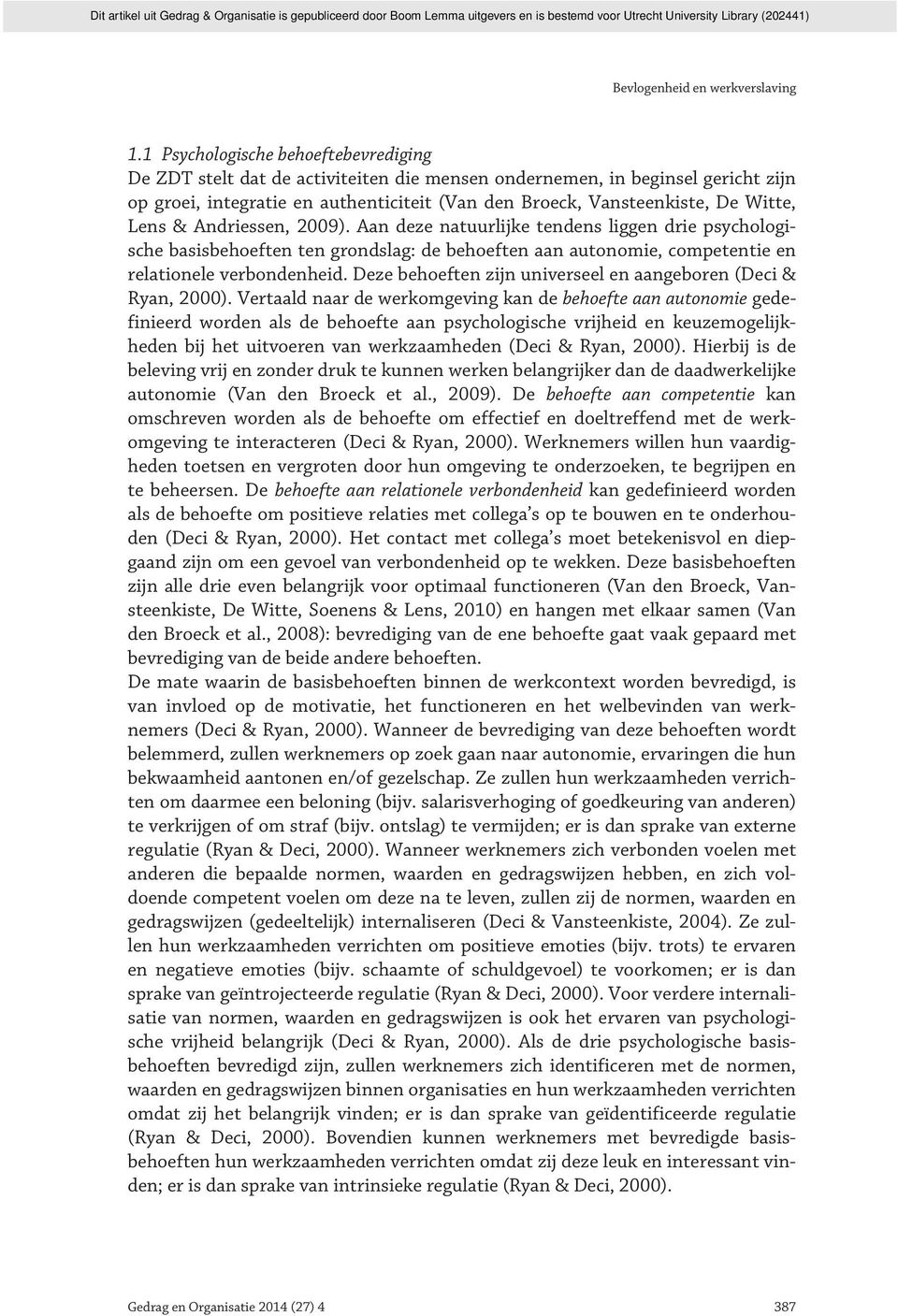 Dit artikel uit Gedrag & Organisatie is gepubliceerd door Boom Lemma uitgevers en is bestemd voor Utrecht University Library (202441)

Bevlogenheid en werkverslaving

1.1 Psychologische behoeftebevrediging
De ZDT stelt dat de activiteiten die mensen ondernemen, in beginsel gericht zijn op groei, integratie en authenticiteit (Van den Broeck, Vansteenkiste, De Witte, Lens & Andriessen, 2009). Aan deze natuurlijke tendens liggen drie psychologische basisbehoeften ten grondslag: de behoeften aan autonomie, competentie en relationele verbondenheid. Deze behoeften zijn universeel en aangeboren (Deci & Ryan, 2000). Vertaald naar de werkomgeving kan de behoefte aan autonomie gedefinieerd worden als de behoefte aan psychologische vrijheid en keuzemogelijkheden bij het uitvoeren van werkzaamheden (Deci & Ryan, 2000). Hierbij is de beleving vrij en zonder druk te kunnen werken belangrijker dan de daadwerkelijke autonomie (Van den Broeck et al., 2009). De behoefte aan competentie kan omschreven worden als de behoefte om effectief en doeltreffend met de werkomgeving te interacteren (Deci & Ryan, 2000). Werknemers willen hun vaardigheden toetsen en vergroten door hun omgeving te onderzoeken, te begrijpen en te beheersen. De behoefte aan relationele verbondenheid kan gedefinieerd worden als de behoefte om positieve relaties met collega's op te bouwen en te onderhouden (Deci & Ryan, 2000). Het contact met collega's moet betekenisvol en diepgaand zijn om een gevoel van verbondenheid op te wekken. Deze basisbehoeften zijn alle drie even belangrijk voor optimaal functioneren (Van den Broeck, Vansteenkiste, De Witte, Soenens & Lens, 2010) en hangen met elkaar samen (Van den Broeck et al., 2008): bevrediging van de ene behoefte gaat vaak gepaard met bevrediging van de beide andere behoeften.
De mate waarin de basisbehoeften binnen de werkcontext worden bevredigd, is van invloed op de motivatie, het functioneren en het welbevinden van werknemers (Deci & Ryan, 2000). Wanneer de bevrediging van deze behoeften wordt belemmerd, zullen werknemers op zoek gaan naar autonomie, ervaringen die hun bekwaamheid aantonen en/of gezelschap. Ze zullen hun werkzaamheden verrichten om daarmee een beloning (bijv. salarisverhoging of goedkeuring van anderen) te verkrijgen of om straf (bijv. ontslag) te vermijden; er is dan sprake van externe regulatie (Ryan & Deci, 2000). Wanneer werknemers zich verbonden voelen met anderen die bepaalde normen, waarden en gedragswijzen hebben, en zich voldoende competent voelen om deze na te leven, zullen zij de normen, waarden en gedragswijzen (gedeeltelijk) internaliseren (Deci & Vansteenkiste, 2004). Ze zullen hun werkzaamheden verrichten om positieve emoties (bijv. trots) te ervaren en negatieve emoties (bijv. schaamte of schuldgevoel) te voorkomen; er is dan sprake van geïntrojecteerde regulatie (Ryan & Deci, 2000). Voor verdere internalisatie van normen, waarden en gedragswijzen is ook het ervaren van psychologische vrijheid belangrijk (Deci & Ryan, 2000). Als de drie psychologische basisbehoeften bevredigd zijn, zullen werknemers zich identificeren met de normen, waarden en gedragswijzen binnen organisaties en hun werkzaamheden verrichten omdat zij het belangrijk vinden; er is dan sprake van geïdentificeerde regulatie (Ryan & Deci, 2000). Bovendien kunnen werknemers met bevredigde basisbehoeften hun werkzaamheden verrichten omdat zij deze leuk en interessant vinden; er is dan sprake van intrinsieke regulatie (Ryan & Deci, 2000).

Gedrag en Organisatie 2014 (27) 4 387